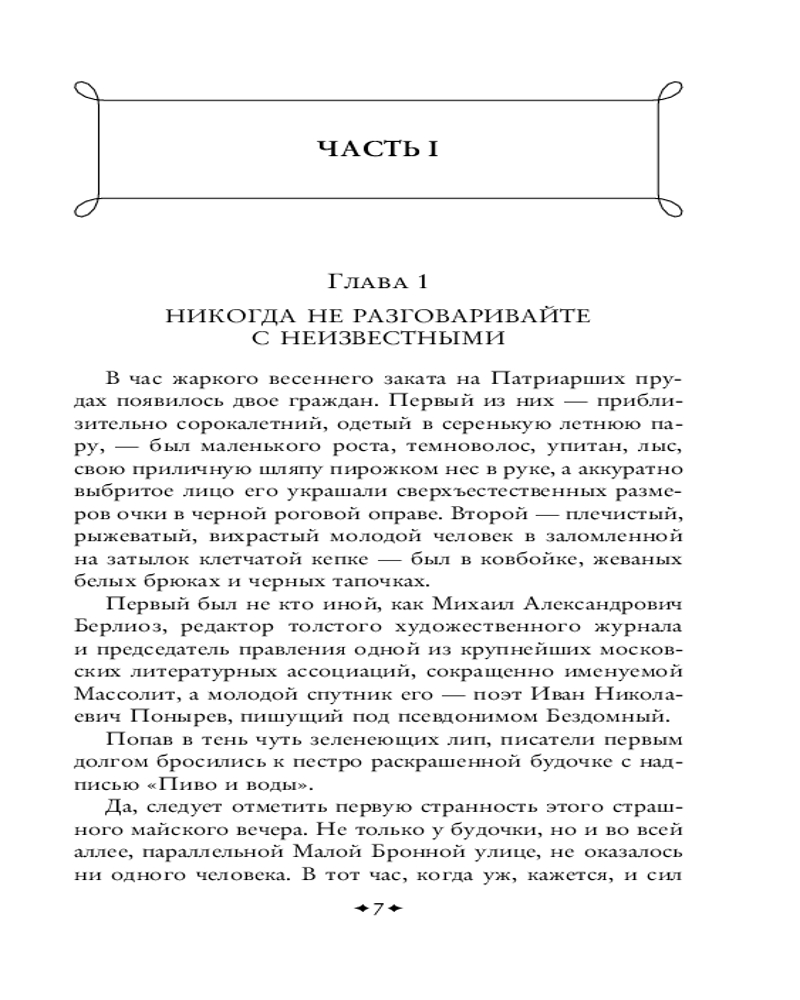 ЧАСТЬ I

Глава 1

НИКОГДА НЕ РАЗГОВАРИВАЙТЕ С НЕИЗВЕСТНЫМИ

В час жаркого весеннего заката на Патриарших прудах появилось двое граждан. Первый из них — приблизительно сорокалетний, одетый в серенькую летнюю пару, — был маленького роста, темноволос, упитан, лыс, свою приличную шляпу пирожком нес в руке, а аккуратно выбритое лицо его украшали сверхъестественных размеров очки в черной роговой оправе. Второй — плечистый, рыжеватый, вихрастый молодой человек в заломленной на затылок клетчатой кепке — был в ковбойке, жеваных белых брюках и черных тапочках.

Первый был не кто иной, как Михаил Александрович Берлиоз, редактор толстого художественного журнала и председатель правления одной из крупнейших московских литературных ассоциаций, сокращенно именуемой Массолит, а молодой спутник его — поэт Иван Николаевич Понырев, пишущий под псевдонимом Бездомный.

Попав в тень чуть зеленеющих лип, писатели первым долгом бросились к пестро раскрашенной будочке с надписью «Пиво и воды».

Да, следует отметить первую странность этого страшного майского вечера. Не только у будочки, но и во всей аллее, параллельной Малой Бронной улице, не оказалось ни одного человека. В тот час, когда уж, кажется, и сил

7